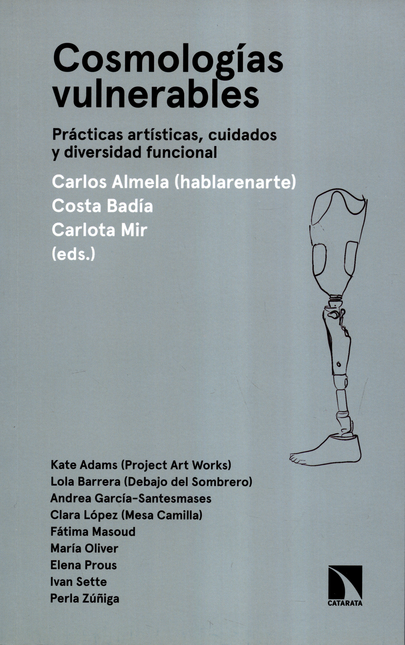 Cosmologías vulnerables

Prácticas artísticas, cuidados y diversidad funcional

Carlos Almela (hablarenarte)
Costa Badía
Carlota Mir
(eds.)

Kate Adams (Project Art Works)
Lola Barrera (Debajo del Sombrero)
Andrea García-Santesmases
Clara López (Mesa Camilla)
Fátima Masoud
María Oliver
Elena Prous
Ivan Sette
Perla Zúñiga

CATARATA